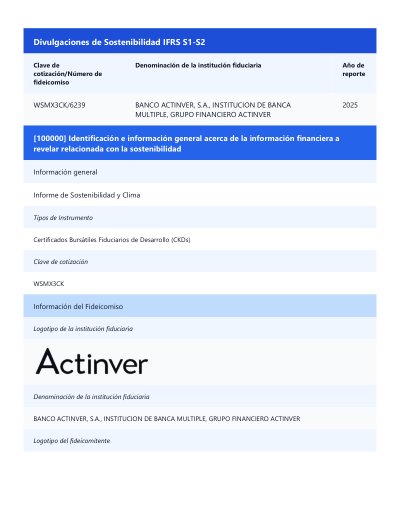 Divulgaciones de Sostenibilidad IFRS S1-S2

| Clave de cotización/Número de fideicomiso | Denominación de la institución fiduciaria | Año de reporte |
|---|---|---|
| WSMX3CK/6239 | BANCO ACTINVER, S.A., INSTITUCION DE BANCA MULTIPLE, GRUPO FINANCIERO ACTINVER | 2025 |

[100000] Identificación e información general acerca de la información financiera a revelar relacionada con la sostenibilidad

Información general

Informe de Sostenibilidad y Clima

Tipos de Instrumento

Certificados Bursátiles Fiduciarios de Desarrollo (CKDs)

Clave de cotización

WSMX3CK

Información del Fideicomiso

Logotipo de la institución fiduciaria

Actinver

Denominación de la institución fiduciaria

BANCO ACTINVER, S.A., INSTITUCION DE BANCA MULTIPLE, GRUPO FINANCIERO ACTINVER

Logotipo del fideicomitente